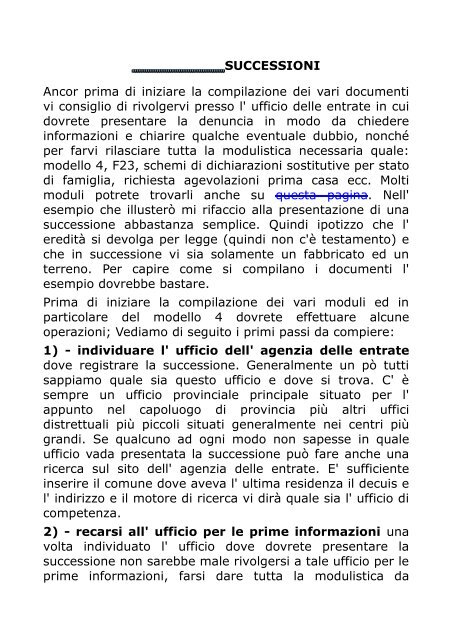 SUCCESSIONI

Ancor prima di iniziare la compilazione dei vari documenti vi consiglio di rivolgervi presso l' ufficio delle entrate in cui dovrete presentare la denuncia in modo da chiedere informazioni e chiarire qualche eventuale dubbio, nonché per farvi rilasciare tutta la modulistica necessaria quale: modello 4, F23, schemi di dichiarazioni sostitutive per stato di famiglia, richiesta agevolazioni prima casa ecc. Molti moduli potrete trovarli anche su questa pagina. Nell' esempio che illusterò mi rifaccio alla presentazione di una successione abbastanza semplice. Quindi ipotizzo che l' eredità si devolga per legge (quindi non c'è testamento) e che in successione vi sia solamente un fabbricato ed un terreno. Per capire come si compilano i documenti l' esempio dovrebbe bastare.

Prima di iniziare la compilazione dei vari moduli ed in particolare del modello 4 dovrete effettuare alcune operazioni; Vediamo di seguito i primi passi da compiere:

1) - individuare l' ufficio dell' agenzia delle entrate dove registrare la successione. Generalmente un pò tutti sappiamo quale sia questo ufficio e dove si trova. C' è sempre un ufficio provinciale principale situato per l' appunto nel capoluogo di provincia più altri uffici distrettuali più piccoli situati generalmente nei centri più grandi. Se qualcuno ad ogni modo non sapesse in quale ufficio vada presentata la successione può fare anche una ricerca sul sito dell' agenzia delle entrate. E' sufficiente inserire il comune dove aveva l' ultima residenza il decuis e l' indirizzo e il motore di ricerca vi dirà quale sia l' ufficio di competenza.

2) - recarsi all' ufficio per le prime informazioni una volta individuato l' ufficio dove dovrete presentare la successione non sarebbe male rivolgersi a tale ufficio per le prime informazioni, farsi dare tutta la modulistica da